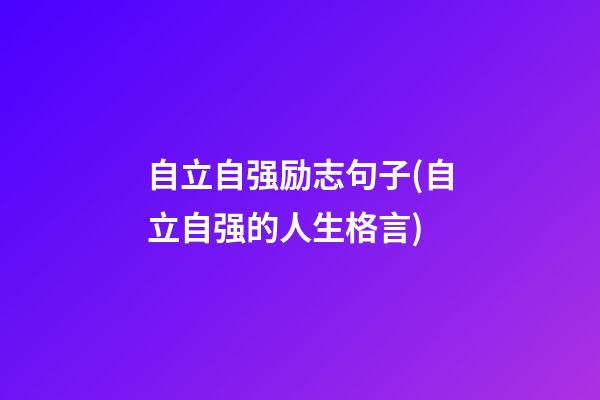 自立自强励志句子(自立自强的人生格言)